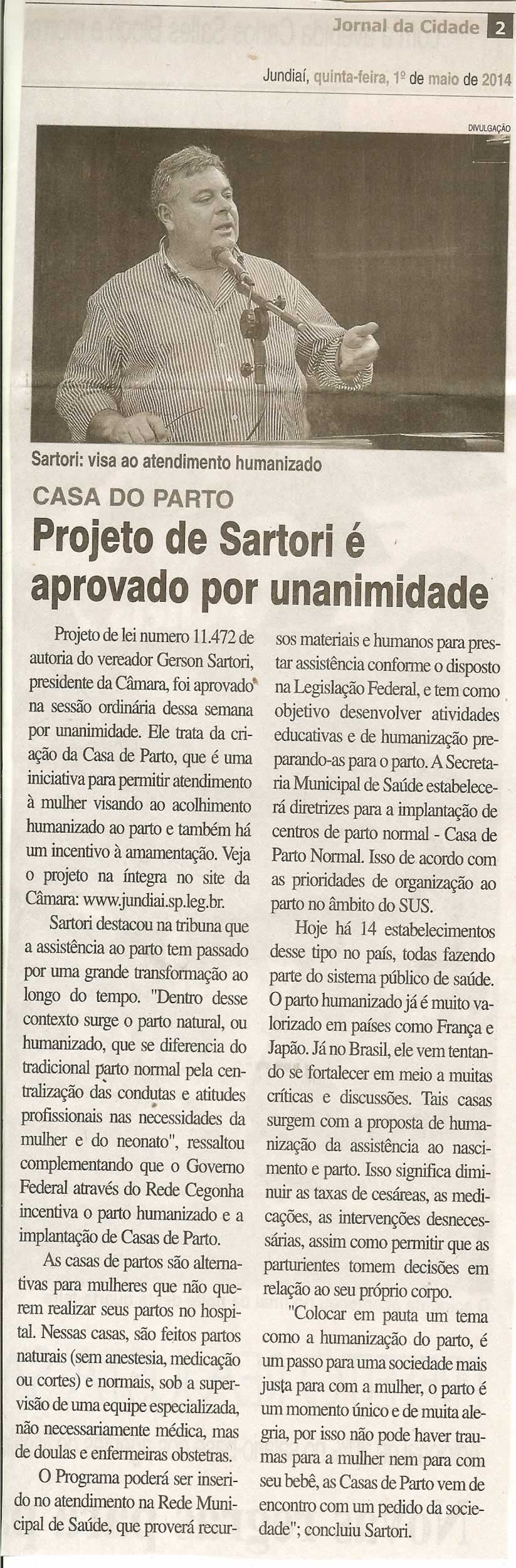 Jornal da Cidade 2

Jundiaí, quinta-feira, 1º de maio de 2014

DIVULGAÇÃO

Sartori: visa ao atendimento humanizado

CASA DO PARTO

Projeto de Sartori é aprovado por unanimidade

Projeto de lei numero 11.472 de autoria do vereador Gerson Sartori, presidente da Câmara, foi aprovado na sessão ordinária dessa semana por unanimidade. Ele trata da criação da Casa de Parto, que é uma iniciativa para permitir atendimento à mulher visando ao acolhimento humanizado ao parto e também há um incentivo à amamentação. Veja o projeto na íntegra no site da Câmara: www.jundiai.sp.leg.br.

Sartori destacou na tribuna que a assistência ao parto tem passado por uma grande transformação ao longo do tempo. "Dentro desse contexto surge o parto natural, ou humanizado, que se diferencia do tradicional parto normal pela centralização das condutas e atitudes profissionais nas necessidades da mulher e do neonato", ressaltou complementando que o Governo Federal através do Rede Cegonha incentiva o parto humanizado e a implantação de Casas de Parto.

As casas de partos são alternativas para mulheres que não querem realizar seus partos no hospital. Nessas casas, são feitos partos naturais (sem anestesia, medicação ou cortes) e normais, sob a supervisão de uma equipe especializada, não necessariamente médica, mas de doulas e enfermeiras obstetras.

O Programa poderá ser inserido no atendimento na Rede Municipal de Saúde, que proverá recursos materiais e humanos para prestar assistência conforme o disposto na Legislação Federal, e tem como objetivo desenvolver atividades educativas e de humanização preparando-as para o parto. A Secretaria Municipal de Saúde estabelecerá diretrizes para a implantação de centros de parto normal - Casa de Parto Normal. Isso de acordo com as prioridades de organização ao parto no âmbito do SUS.

Hoje há 14 estabelecimentos desse tipo no país, todas fazendo parte do sistema público de saúde. O parto humanizado já é muito valorizado em países como França e Japão. Já no Brasil, ele vem tentando se fortalecer em meio a muitas críticas e discussões. Tais casas surgem com a proposta de humanização da assistência ao nascimento e parto. Isso significa diminuir as taxas de cesáreas, as medicações, as intervenções desnecessárias, assim como permitir que as parturientes tomem decisões em relação ao seu próprio corpo.

"Colocar em pauta um tema como a humanização do parto, é um passo para uma sociedade mais justa para com a mulher, o parto é um momento único e de muita alegria, por isso não pode haver traumas para a mulher nem para com seu bebê, as Casas de Parto vem de encontro com um pedido da sociedade"; concluiu Sartori.